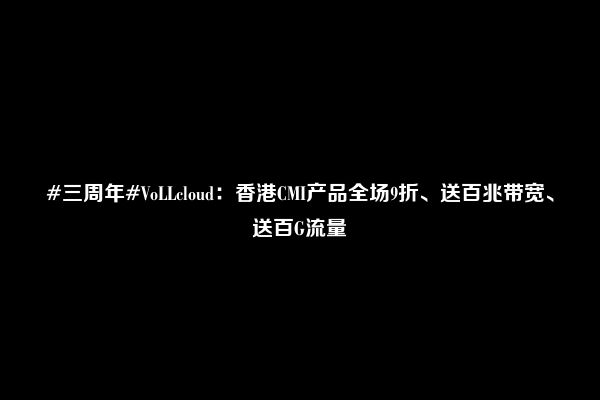 #三周年#VoLLcloud：香港CMI产品全场9折、送百兆带宽、送百G流量